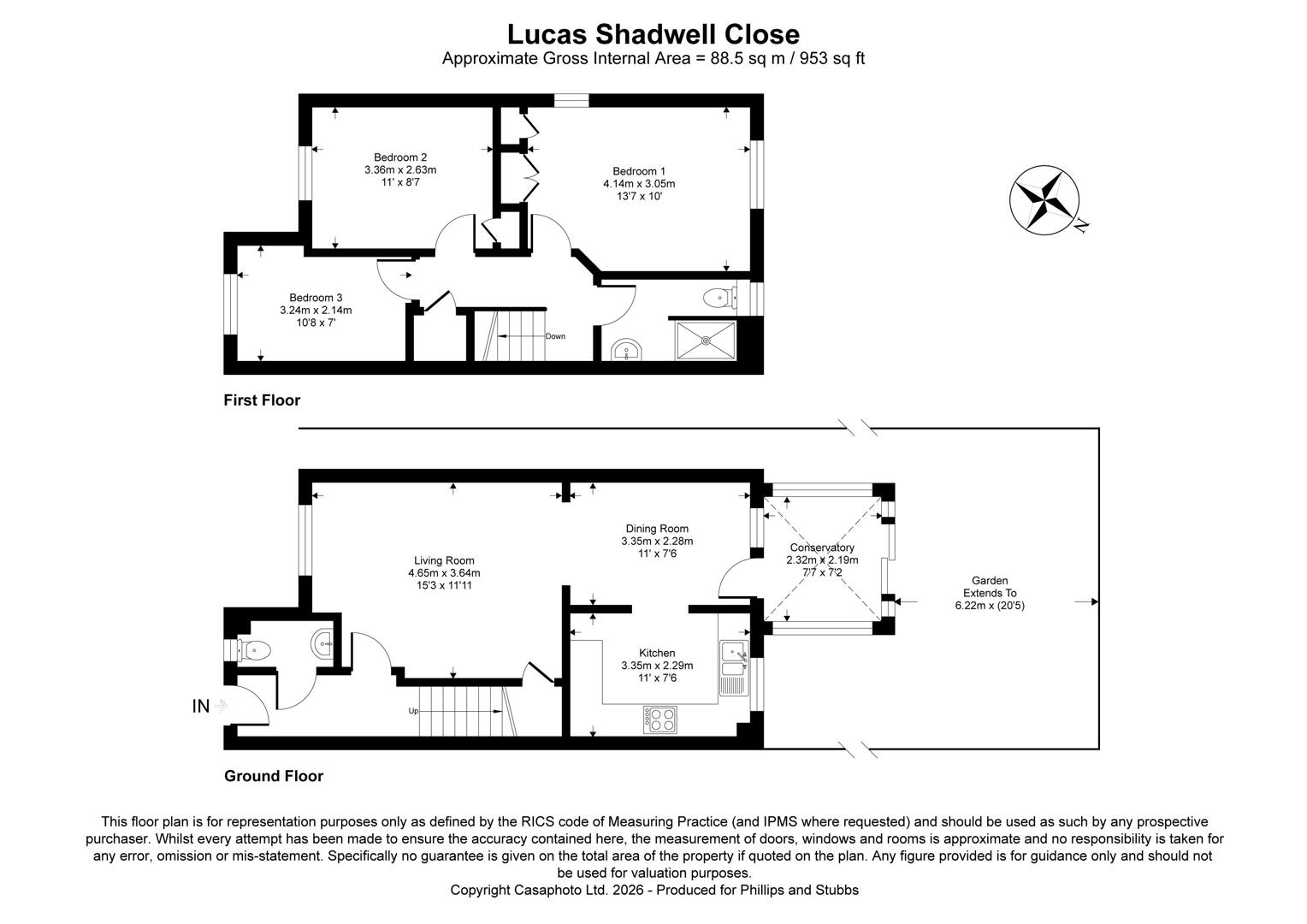 Lucas Shadwell Close
Approximate Gross Internal Area = 88.5 sq m / 953 sq ft

Bedroom 2
3.36m x 2.63m
11' x 8'7

Bedroom 1
4.14m x 3.05m
13'7 x 10'

N

Bedroom 3
3.24m x 2.14m
10'8 x 7'

Down

First Floor

Living Room
4.65m x 3.64m
15'3 x 11'11

Dining Room
3.35m x 2.28m
11' x 7'6

Conservatory
2.32m x 2.19m
7'7 x 7'2

Garden
Extends To
6.22m x (20'5)

Kitchen
3.35m x 2.29m
11' x 7'6

IN

Up

Ground Floor

This floor plan is for representation purposes only as defined by the RICS code of Measuring Practice (and IPMS where requested) and should be used as such by any prospective purchaser. Whilst every attempt has been made to ensure the accuracy contained here, the measurement of doors, windows and rooms is approximate and no responsibility is taken for any error, omission or mis-statement. Specifically no guarantee is given on the total area of the property if quoted on the plan. Any figure provided is for guidance only and should not be used for valuation purposes.
Copyright Casaphoto Ltd. 2026 - Produced for Phillips and Stubbs